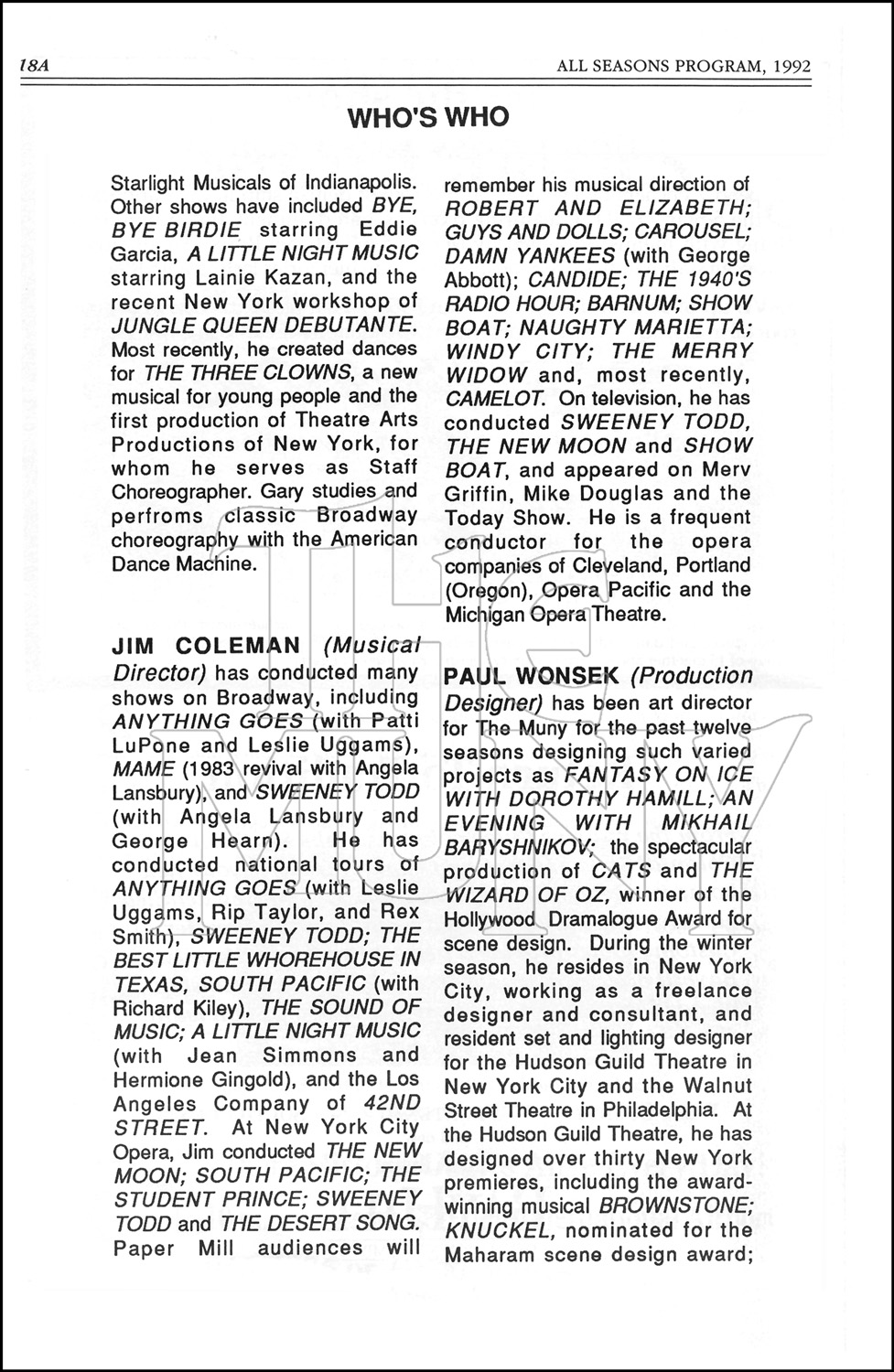 18A ALL SEASONS PROGRAM, 1992

WHO'S WHO

Starlight Musicals of Indianapolis. Other shows have included BYE, BYE BIRDIE starring Eddie Garcia, A LITTLE NIGHT MUSIC starring Lainie Kazan, and the recent New York workshop of JUNGLE QUEEN DEBUTANTE. Most recently, he created dances for THE THREE CLOWNS, a new musical for young people and the first production of Theatre Arts Productions of New York, for whom he serves as Staff Choreographer. Gary studies and perfroms classic Broadway choreography with the American Dance Machine.

JIM COLEMAN (Musical Director) has conducted many shows on Broadway, including ANYTHING GOES (with Patti LuPone and Leslie Uggams), MAME (1983 revival with Angela Lansbury), and SWEENEY TODD (with Angela Lansbury and George Hearn). He has conducted national tours of ANYTHING GOES (with Leslie Uggams, Rip Taylor, and Rex Smith), SWEENEY TODD; THE BEST LITTLE WHOREHOUSE IN TEXAS, SOUTH PACIFIC (with Richard Kiley), THE SOUND OF MUSIC; A LITTLE NIGHT MUSIC (with Jean Simmons and Hermione Gingold), and the Los Angeles Company of 42ND STREET. At New York City Opera, Jim conducted THE NEW MOON; SOUTH PACIFIC; THE STUDENT PRINCE; SWEENEY TODD and THE DESERT SONG. Paper Mill audiences will remember his musical direction of ROBERT AND ELIZABETH; GUYS AND DOLLS; CAROUSEL; DAMN YANKEES (with George Abbott); CANDIDE; THE 1940'S RADIO HOUR; BARNUM; SHOW BOAT; NAUGHTY MARIETTA; WINDY CITY; THE MERRY WIDOW and, most recently, CAMELOT. On television, he has conducted SWEENEY TODD, THE NEW MOON and SHOW BOAT, and appeared on Merv Griffin, Mike Douglas and the Today Show. He is a frequent conductor for the opera companies of Cleveland, Portland (Oregon), Opera Pacific and the Michigan Opera Theatre.

PAUL WONSEK (Production Designer) has been art director for The Muny for the past twelve seasons designing such varied projects as FANTASY ON ICE WITH DOROTHY HAMILL; AN EVENING WITH MIKHAIL BARYSHNIKOV; the spectacular production of CATS and THE WIZARD OF OZ, winner of the Hollywood Dramalogue Award for scene design. During the winter season, he resides in New York City, working as a freelance designer and consultant, and resident set and lighting designer for the Hudson Guild Theatre in New York City and the Walnut Street Theatre in Philadelphia. At the Hudson Guild Theatre, he has designed over thirty New York premieres, including the award-winning musical BROWNSTONE; KNUCKEL, nominated for the Maharam scene design award;